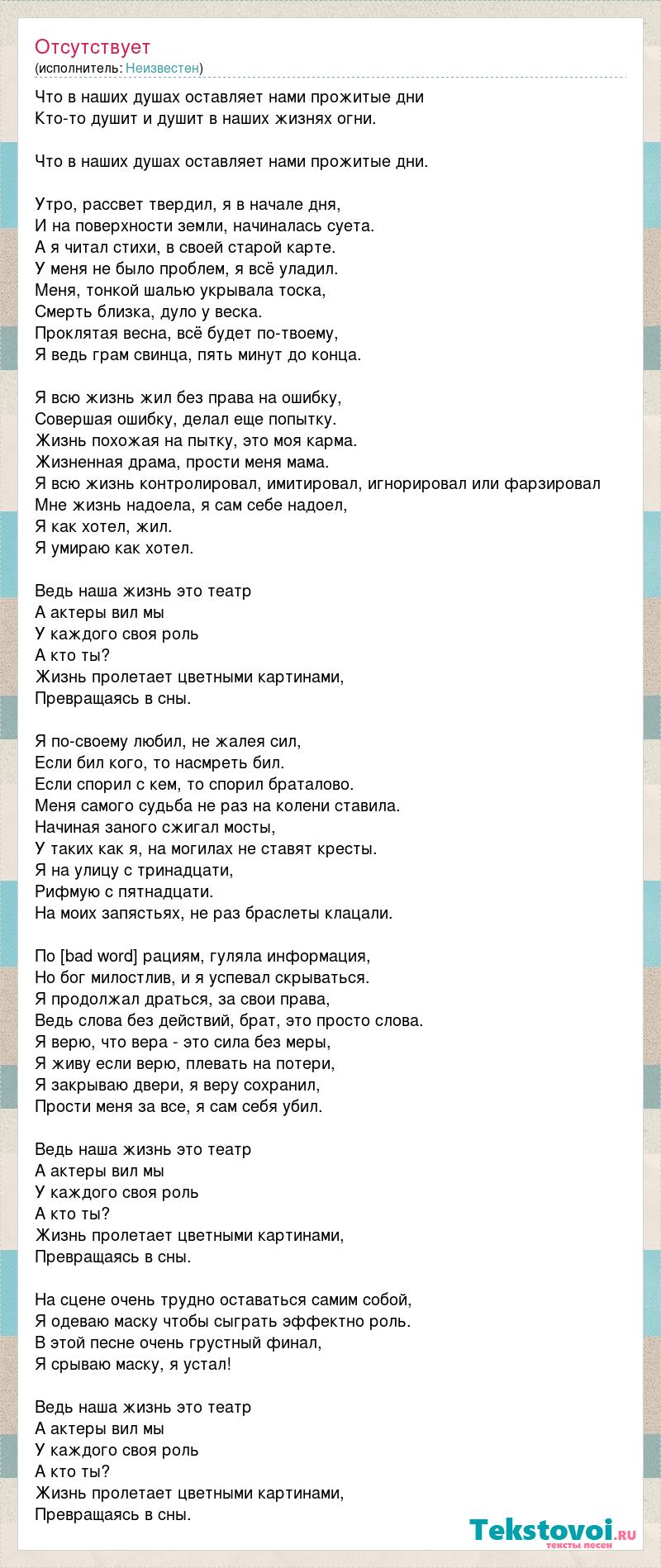 Отсутствует
(исполнитель: Неизвестен)

Что в наших душах оставляет нами прожитые дни
Кто-то душит и душит в наших жизнях огни.

Что в наших душах оставляет нами прожитые дни.

Утро, рассвет твердил, я в начале дня,
И на поверхности земли, начиналась суета.
А я читал стихи, в своей старой карте.
У меня не было проблем, я всё уладил.
Меня, тонкой шалью укрывала тоска,
Смерть близка, дуло у веска.
Проклятая весна, всё будет по-твоему,
Я ведь грам свинца, пять минут до конца.

Я всю жизнь жил без права на ошибку,
Совершая ошибку, делал еще попытку.
Жизнь похожая на пытку, это моя карма.
Жизненная драма, прости меня мама.
Я всю жизнь контролировал, имитировал, игнорировал или фарзировал
Мне жизнь надоела, я сам себе надоел,
Я как хотел, жил.
Я умираю как хотел.

Ведь наша жизнь это театр
А актеры вил мы
У каждого своя роль
А кто ты?
Жизнь пролетает цветными картинами,
Превращаясь в сны.

Я по-своему любил, не жалея сил,
Если бил кого, то насмреть бил.
Если спорил с кем, то спорил браталово.
Меня самого судьба не раз на колени ставила.
Начиная заного сжигал мосты,
У таких как я, на могилах не ставят кресты.
Я на улицу с тринадцати,
Рифмую с пятнадцати.
На моих запястьях, не раз браслеты клацали.

По [bad word] рациям, гуляла информация,
Но бог милостлив, и я успевал скрываться.
Я продолжал драться, за свои права,
Ведь слова без действий, брат, это просто слова.
Я верю, что вера - это сила без меры,
Я живу если верю, плевать на потери,
Я закрываю двери, я веру сохранил,
Прости меня за все, я сам себя убил.

Ведь наша жизнь это театр
А актеры вил мы
У каждого своя роль
А кто ты?
Жизнь пролетает цветными картинами,
Превращаясь в сны.

На сцене очень трудно оставаться самим собой,
Я одеваю маску чтобы сыграть эффектно роль.
В этой песне очень грустный финал,
Я срываю маску, я устал!

Ведь наша жизнь это театр
А актеры вил мы
У каждого своя роль
А кто ты?
Жизнь пролетает цветными картинами,
Превращаясь в сны.

Tekstovoi.ru
тексты песен